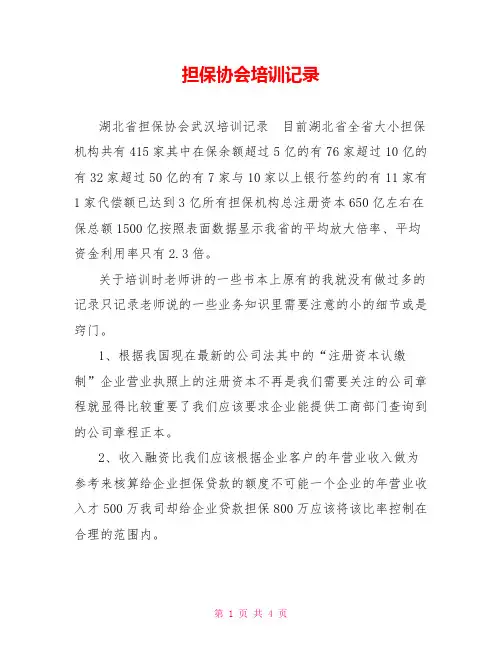 担保协会培训记录

湖北省担保协会武汉培训记录　目前湖北省全省大小担保机构共有415家其中在保余额超过5亿的有76家超过10亿的有32家超过50亿的有7家与10家以上银行签约的有11家有1家代偿额已达到3亿所有担保机构总注册资本650亿左右在保总额1500亿按照表面数据显示我省的平均放大倍率、平均资金利用率只有2.3倍。

关于培训时老师讲的一些书本上原有的我就没有做过多的记录只记录老师说的一些业务知识里需要注意的小的细节或是窍门。

1、根据我国现在最新的公司法其中的“注册资本认缴制”企业营业执照上的注册资本不再是我们需要关注的公司章程就显得比较重要了我们应该要求企业能提供工商部门查询到的公司章程正本。

2、收入融资比我们应该根据企业客户的年营业收入做为参考来核算给企业担保贷款的额度不可能一个企业的年营业收入才500万我司却给企业贷款担保800万应该将该比率控制在合理的范围内。

第 1 页 共 4 页